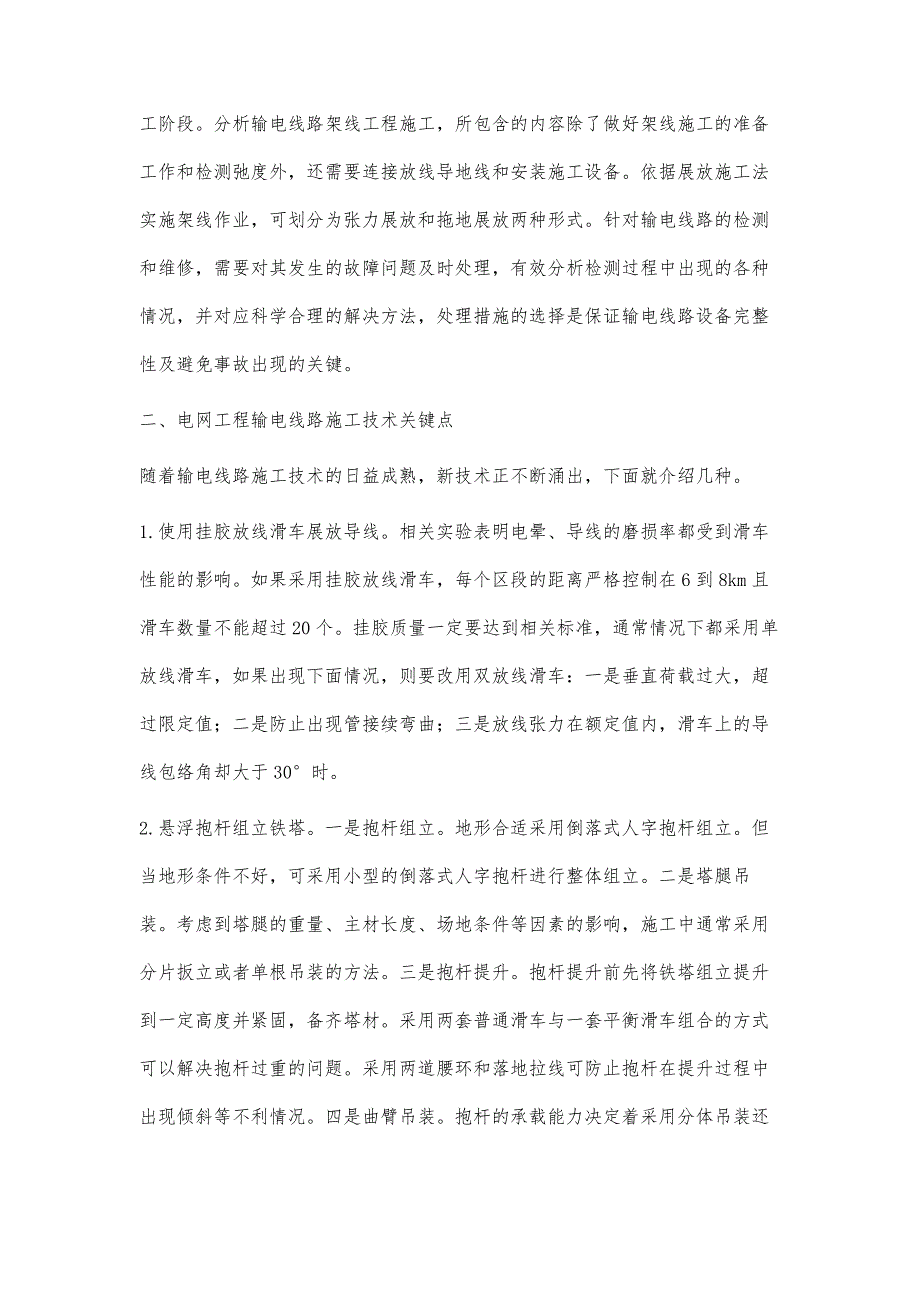 工阶段。分析输电线路架线工程施工，所包含的内容除了做好架线施工的准备工作和检测弛度外，还需要连接放线导地线和安装施工设备。依据展放施工法实施架线作业，可划分为张力展放和拖地展放两种形式。针对输电线路的检测和维修，需要对其发生的故障问题及时处理，有效分析检测过程中出现的各种情况，并对应科学合理的解决方法，处理措施的选择是保证输电线路设备完整性及避免事故出现的关键。

二、电网工程输电线路施工技术关键点

随着输电线路施工技术的日益成熟，新技术正不断涌出，下面就介绍几种。

1.使用挂胶放线滑车展放导线。相关实验表明电晕、导线的磨损率都受到滑车性能的影响。如果采用挂胶放线滑车，每个区段的距离严格控制在6到8km且滑车数量不能超过20个。挂胶质量一定要达到相关标准，通常情况下都采用单放线滑车，如果出现下面情况，则要改用双放线滑车：一是垂直荷载过大，超过限定值；二是防止出现管接续弯曲；三是放线张力在额定值内，滑车上的导线包络角却大于30°时。

2.悬浮抱杆组立铁塔。一是抱杆组立。地形合适采用倒落式人字抱杆组立。但当地形条件不好，可采用小型的倒落式人字抱杆进行整体组立。二是塔腿吊装。考虑到塔腿的重量、主材长度、场地条件等因素的影响，施工中通常采用分片扳立或者单根吊装的方法。三是抱杆提升。抱杆提升前先将铁塔组立提升到一定高度并紧固，备齐塔材。采用两套普通滑车与一套平衡滑车组合的方式可以解决抱杆过重的问题。采用两道腰环和落地拉线可防止抱杆在提升过程中出现倾斜等不利情况。四是曲臂吊装。抱杆的承载能力决定着采用分体吊装还